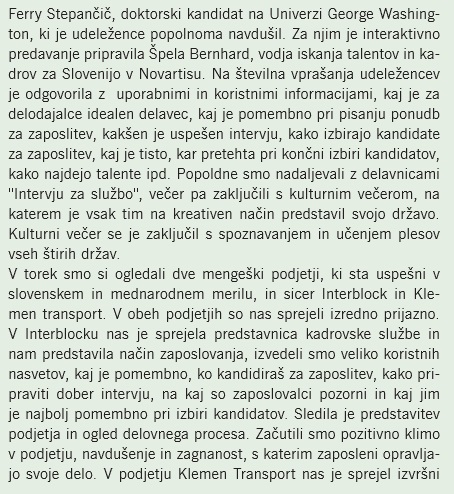 Ferry Stepančič, doktorski kandidat na Univerzi George Washington, ki je udeležence popolnoma navdušil. Za njim je interaktivno predavanje pripravila Špela Bernhard, vodja iskanja talentov in kadrov za Slovenijo v Novartisu. Na številna vprašanja udeležencev je odgovorila z uporabnimi in koristnimi informacijami, kaj je za delodajalce idealen delavec, kaj je pomembno pri pisanju ponudb za zaposlitev, kakšen je uspešen intervju, kako izbirajo kandidate za zaposlitev, kaj je tisto, kar pretehta pri končni izbiri kandidatov, kako najdejo talente ipd. Popoldne smo nadaljevali z delavnicami "Intervju za službo", večer pa zaključili s kulturnim večerom, na katerem je vsak tim na kreativen način predstavil svojo državo. Kulturni večer se je zaključil s spoznavanjem in učenjem plesov vseh štirih držav.
V torek smo si ogledali dve mengeški podjetji, ki sta uspešni v slovenskem in mednarodnem merilu, in sicer Interblock in Klemen transport. V obeh podjetjih so nas sprejeli izredno prijazno. V Interblocku nas je sprejela predstavnica kadrovske službe in nam predstavila način zaposlovanja, izvedeli smo veliko koristnih nasvetov, kaj je pomembno, ko kandidiraš za zaposlitev, kako pripraviti dober intervju, na kaj so zaposlovalci pozorni in kaj jim je najbolj pomembno pri izbiri kandidatov. Sledila je predstavitev podjetja in ogled delovnega procesa. Začutili smo pozitivno klimo v podjetju, navdušenje in zagnanost, s katerim zaposleni opravljajo svoje delo. V podjetju Klemen Transport nas je sprejel izvršni